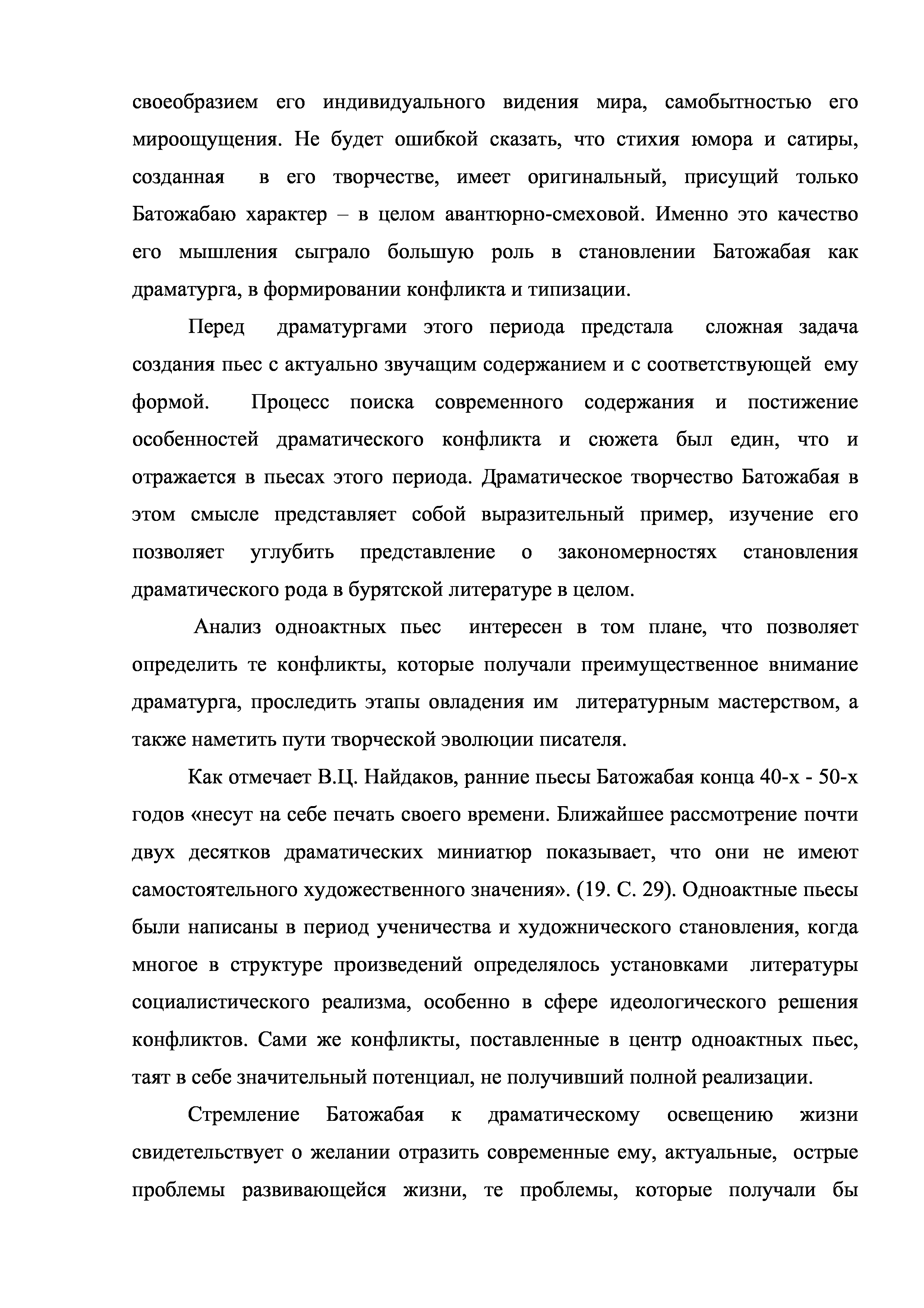 своеобразием его индивидуального видения мира, самобытностью его мироощущения. Не будет ошибкой сказать, что стихия юмора и сатиры, созданная в его творчестве, имеет оригинальный, присущий только Батожабаю характер – в целом авантюрно-смеховой. Именно это качество его мышления сыграло большую роль в становлении Батожабая как драматурга, в формировании конфликта и типизации.

Перед драматургами этого периода предстала сложная задача создания пьес с актуально звучащим содержанием и с соответствующей ему формой. Процесс поиска современного содержания и постижение особенностей драматического конфликта и сюжета был един, что и отражается в пьесах этого периода. Драматическое творчество Батожабая в этом смысле представляет собой выразительный пример, изучение его позволяет углубить представление о закономерностях становления драматического рода в бурятской литературе в целом.

Анализ одноактных пьес интересен в том плане, что позволяет определить те конфликты, которые получали преимущественное внимание драматурга, проследить этапы овладения им литературным мастерством, а также наметить пути творческой эволюции писателя.

Как отмечает В.Ц. Найдаков, ранние пьесы Батожабая конца 40-х - 50-х годов «несут на себе печать своего времени. Ближайшее рассмотрение почти двух десятков драматических миниатюр показывает, что они не имеют самостоятельного художественного значения». (19. С. 29). Одноактные пьесы были написаны в период ученичества и художнического становления, когда многое в структуре произведений определялось установками литературы социалистического реализма, особенно в сфере идеологического решения конфликтов. Сами же конфликты, поставленные в центр одноактных пьес, таят в себе значительный потенциал, не получивший полной реализации.

Стремление Батожабая к драматическому освещению жизни свидетельствует о желании отразить современные ему, актуальные, острые проблемы развивающейся жизни, те проблемы, которые получали бы